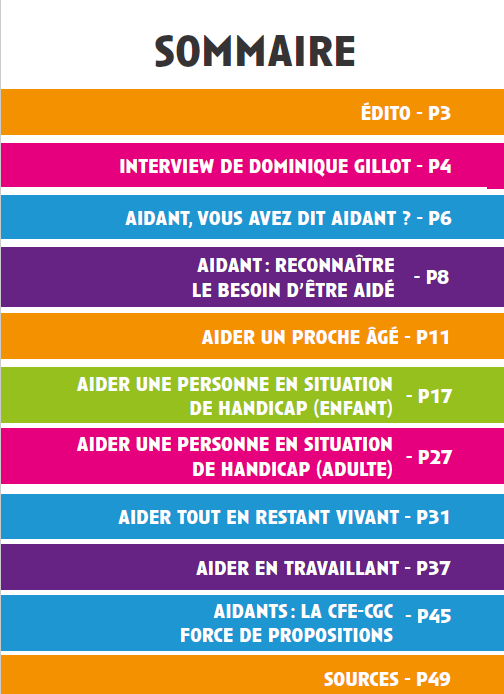 SOMMAIRE

ÉDITO - P3

INTERVIEW DE DOMINIQUE GILLOT - P4

AIDANT, VOUS AVEZ DIT AIDANT ? - P6

AIDANT : RECONNAÎTRE LE BESOIN D'ÊTRE AIDÉ - P8

AIDER UN PROCHE ÂGÉ - P11

AIDER UNE PERSONNE EN SITUATION DE HANDICAP (ENFANT) - P17

AIDER UNE PERSONNE EN SITUATION DE HANDICAP (ADULTE) - P27

AIDER TOUT EN RESTANT VIVANT - P31

AIDER EN TRAVAILLANT - P37

AIDANTS : LA CFE-CGC FORCE DE PROPOSITIONS - P45

SOURCES - P49